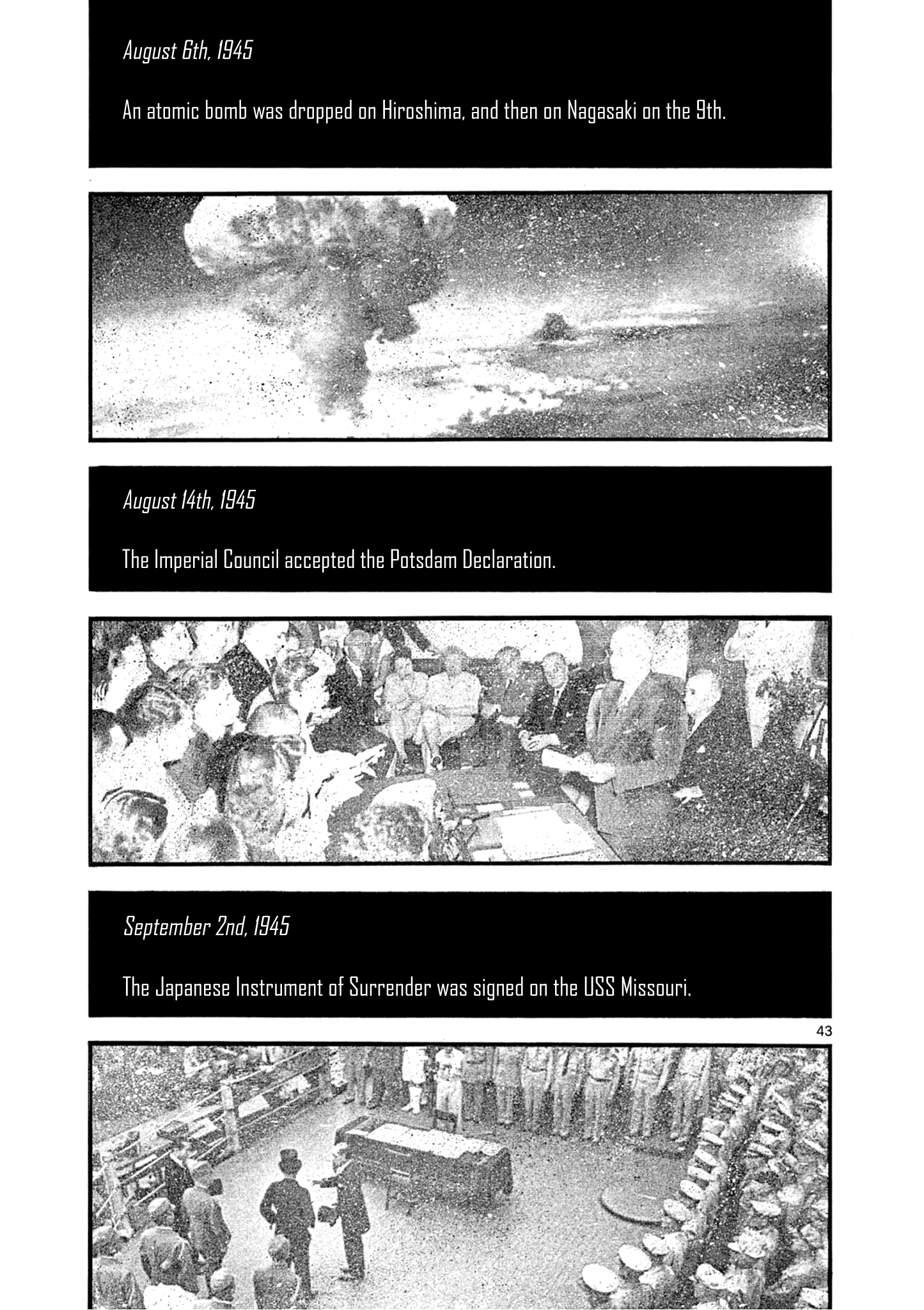 August 6th, 1945

An atomic bomb was dropped on Hiroshima, and then on Nagasaki on the 9th.

August 14th, 1945

The Imperial Council accepted the Potsdam Declaration.

September 2nd, 1945

The Japanese Instrument of Surrender was signed on the USS Missouri.

43